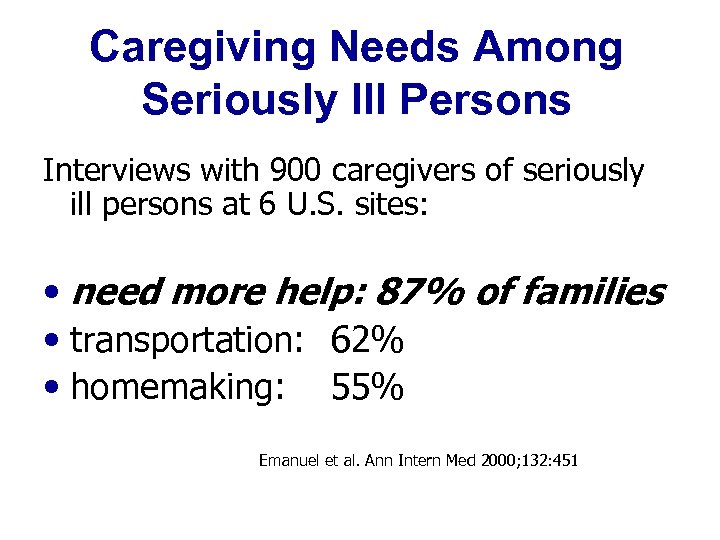 Caregiving Needs Among Seriously Ill Persons

Interviews with 900 caregivers of seriously ill persons at 6 U.S. sites:

• need more help: 87% of families
• transportation: 62%
• homemaking: 55%

Emanuel et al. Ann Intern Med 2000;132:451